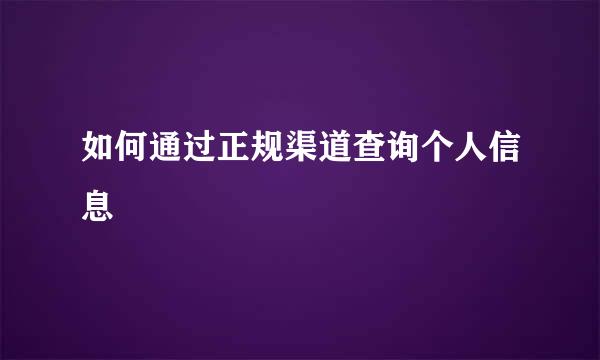 如何通过正规渠道查询个人信息